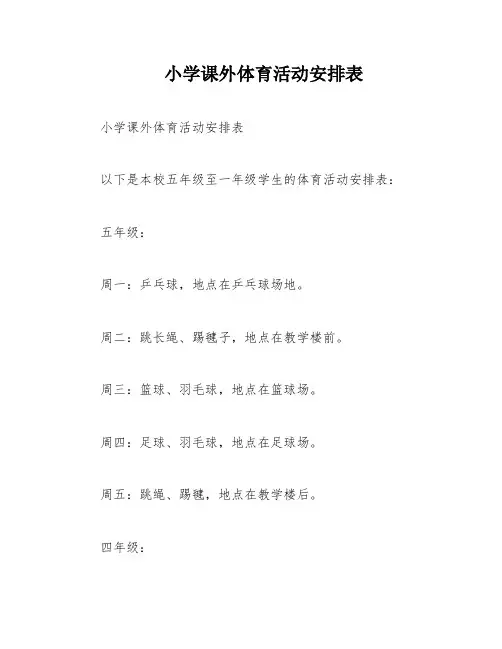 小学课外体育活动安排表

小学课外体育活动安排表

以下是本校五年级至一年级学生的体育活动安排表：

五年级：

周一：乒乓球，地点在乒乓球场地。

周二：跳长绳、踢毽子，地点在教学楼前。

周三：篮球、羽毛球，地点在篮球场。

周四：足球、羽毛球，地点在足球场。

周五：跳绳、踢毽，地点在教学楼后。

四年级：